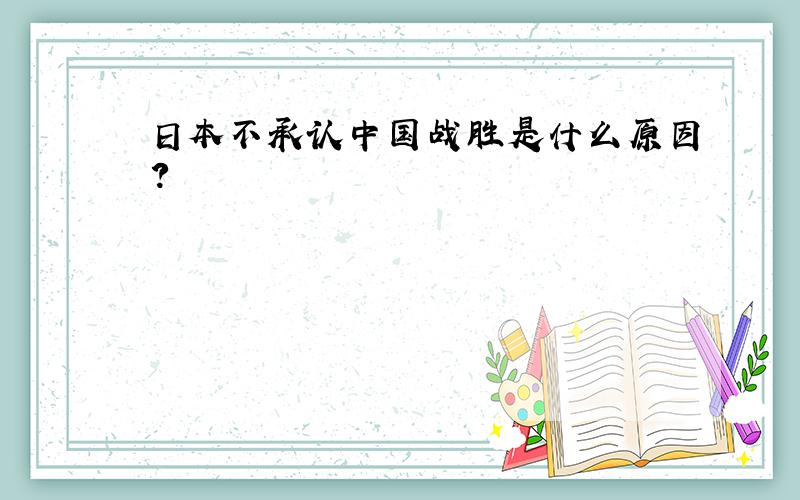 日本不承认中国战胜是什么原因?